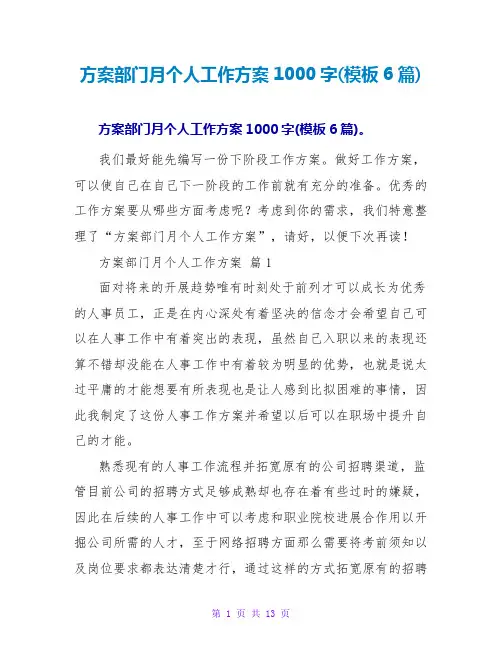 方案部门月个人工作方案 1000 字(模板 6 篇)

方案部门月个人工作方案 1000 字(模板 6 篇)。

我们最好能先编写一份下阶段工作方案。做好工作方案，可以使自己在自己下一阶段的工作前就有充分的准备。优秀的工作方案要从哪些方面考虑呢？考虑到你的需求，我们特意整理了“方案部门月个人工作方案”，请好，以便下次再读！

方案部门月个人工作方案 篇 1

面对将来的开展趋势唯有时刻处于前列才可以成长为优秀的人事员工，正是在内心深处有着坚决的信念才会希望自己可以在人事工作中有着突出的表现，虽然自己入职以来的表现还算不错却没能在人事工作中有着较为明显的优势，也就是说太过平庸的才能想要有所表现也是让人感到比拟困难的事情，因此我制定了这份人事工作方案并希望以后可以在职场中提升自己的才能。

熟悉现有的人事工作流程并拓宽原有的公司招聘渠道，监管目前公司的招聘方式足够成熟却也存在着有些过时的嫌疑，因此在后续的人事工作中可以考虑和职业院校进展合作用以开掘公司所需的人才，至于网络招聘方面那么需要将考前须知以及岗位要求都表达清楚才行，通过这样的方式拓宽原有的招聘

第 1 页 共 13 页